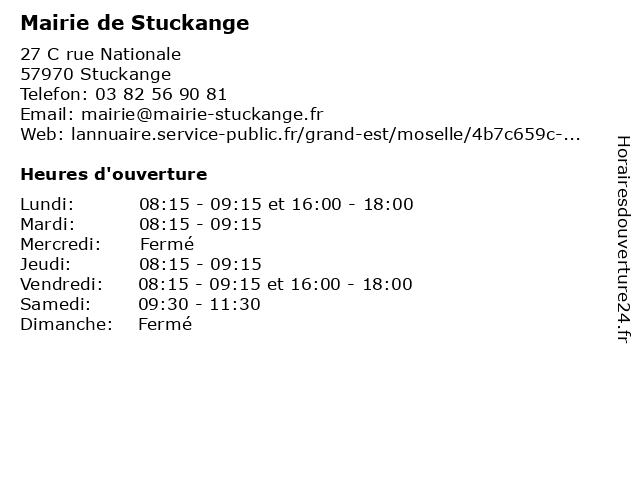 Mairie de Stuckange

27 C rue Nationale
57970 Stuckange
Telefon: 03 82 56 90 81
Email: mairie@mairie-stuckange.fr
Web: lannuaire.service-public.fr/grand-est/moselle/4b7c659c-...

Heures d'ouverture

| | |
|---|---|
| Lundi: | 08:15 - 09:15 et 16:00 - 18:00 |
| Mardi: | 08:15 - 09:15 |
| Mercredi: | Fermé |
| Jeudi: | 08:15 - 09:15 |
| Vendredi: | 08:15 - 09:15 et 16:00 - 18:00 |
| Samedi: | 09:30 - 11:30 |
| Dimanche: | Fermé |

Horairesdouverture24.fr